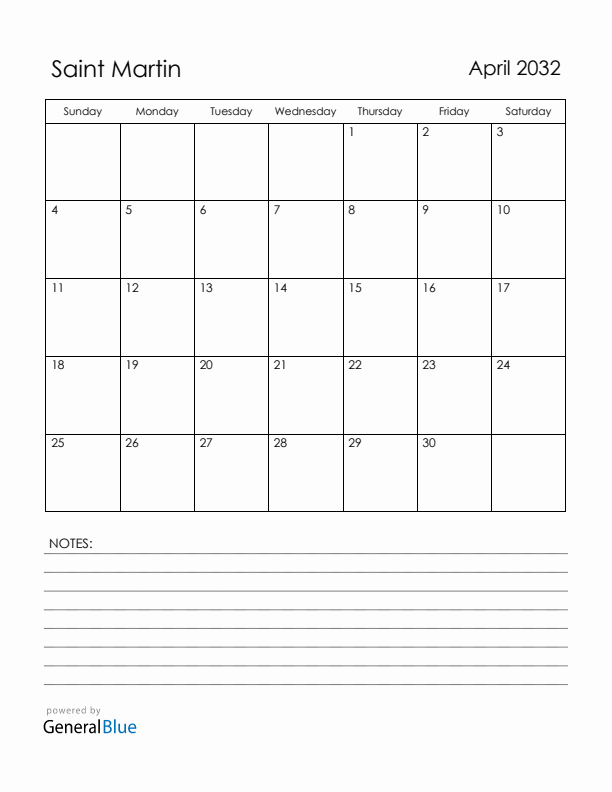 Saint Martin

April 2032

| Sunday | Monday | Tuesday | Wednesday | Thursday | Friday | Saturday |
|---|---|---|---|---|---|---|
| | | | | 1 | 2 | 3 |
| 4 | 5 | 6 | 7 | 8 | 9 | 10 |
| 11 | 12 | 13 | 14 | 15 | 16 | 17 |
| 18 | 19 | 20 | 21 | 22 | 23 | 24 |
| 25 | 26 | 27 | 28 | 29 | 30 | |

NOTES:

powered by
GeneralBlue